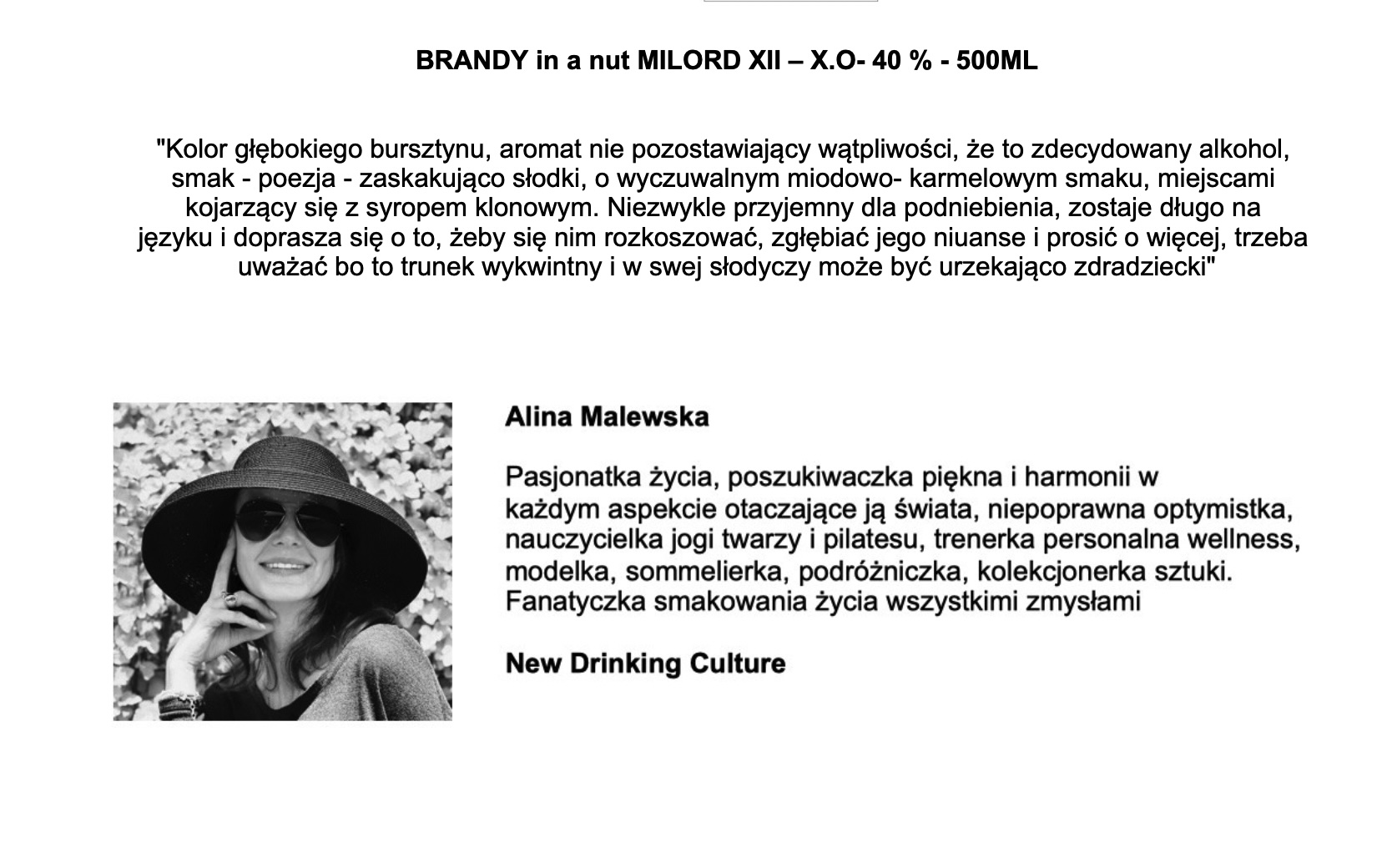 BRANDY in a nut MILORD XII – X.O- 40 % - 500ML

"Kolor głębokiego bursztynu, aromat nie pozostawiający wątpliwości, że to zdecydowany alkohol, smak - poezja - zaskakująco słodki, o wyczuwalnym miodowo- karmelowym smaku, miejscami kojarzący się z syropem klonowym. Niezwykle przyjemny dla podniebienia, zostaje długo na języku i doprasza się o to, żeby się nim rozkoszować, zgłębiać jego niuanse i prosić o więcej, trzeba uważać bo to trunek wykwintny i w swej słodyczy może być urzekająco zdradziecki"

Alina Malewska

Pasjonatka życia, poszukiwaczka piękna i harmonii w każdym aspekcie otaczające ją świata, niepoprawna optymistka, nauczycielka jogi twarzy i pilatesu, trenerka personalna wellness, modelka, sommelierka, podróżniczka, kolekcjonerka sztuki. Fanatyczka smakowania życia wszystkimi zmysłami

New Drinking Culture